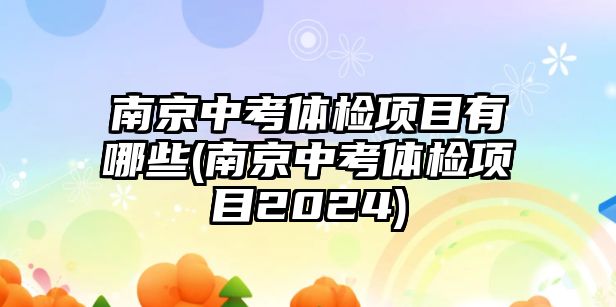 南京中考体检项目有哪些(南京中考体检项目2024)